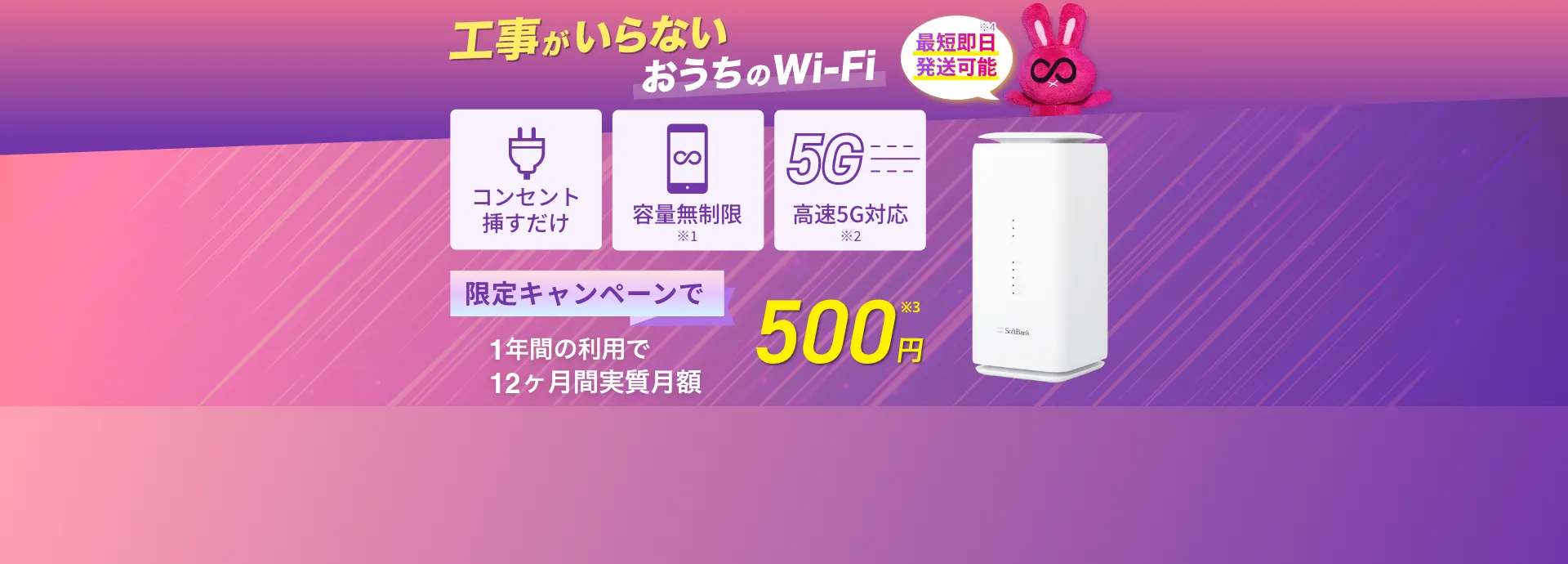 工事がいらない
おうちのWi-Fi

※4
最短即日
発送可能

コンセント
挿すだけ

容量無制限
※1

5G

高速5G対応
※2

限定キャンペーンで

1年間の利用で
12ヶ月間実質月額

500円 ※3

SoftBank